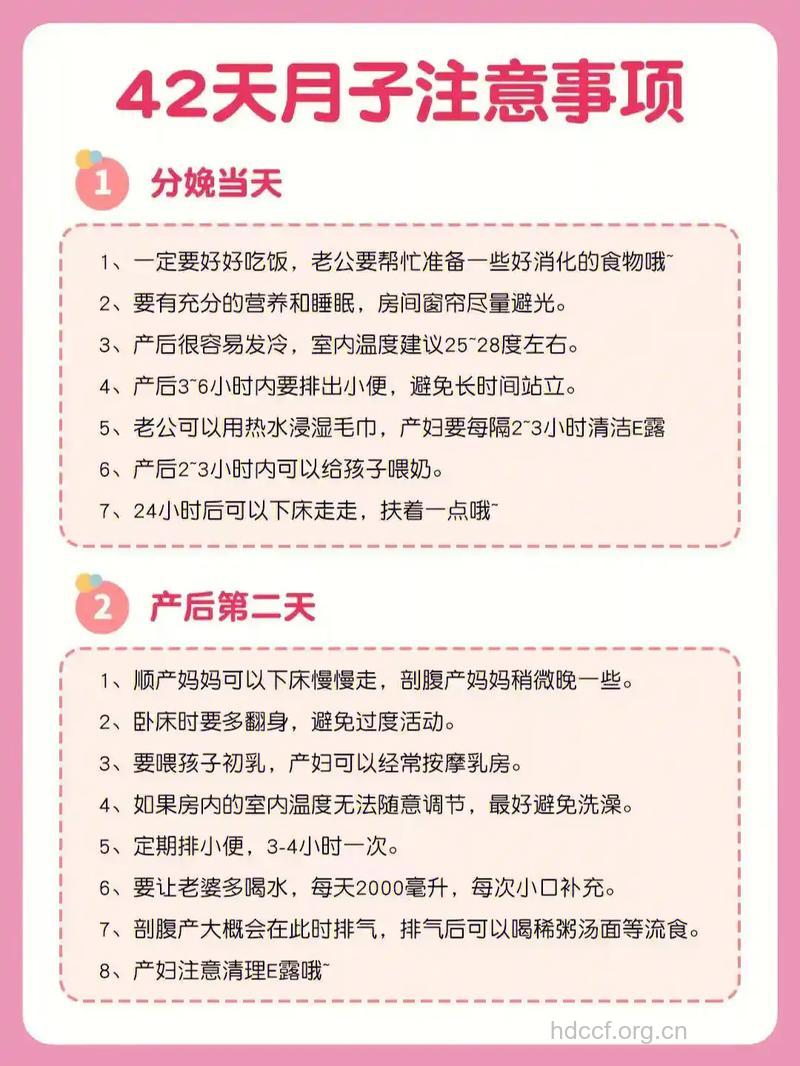 42天月子注意事项

1 分娩当天

1、一定要好好吃饭，老公要帮忙准备一些好消化的食物哦~
2、要有充分的营养和睡眠，房间窗帘尽量避光。
3、产后很容易发冷，室内温度建议25~28度左右。
4、产后3~6小时内要排出小便，避免长时间站立。
5、老公可以用热水浸湿毛巾，产妇要每隔2~3小时清洁E露
6、产后2~3小时内可以给孩子喂奶。
7、24小时后可以下床走走，扶着一点哦~

2 产后第二天

1、顺产妈妈可以下床慢慢走，剖腹产妈妈稍微晚一些。
2、卧床时要多翻身，避免过度活动。
3、要喂孩子初乳，产妇可以经常按摩乳房。
4、如果房内的室内温度无法随意调节，最好避免洗澡。
5、定期排小便，3-4小时一次。
6、要让老婆多喝水，每天2000毫升，每次小口补充。
7、剖腹产大概会在此时排气，排气后可以喝稀粥汤面等流食。
8、产妇注意清理E露哦~

hdccf.org.cn